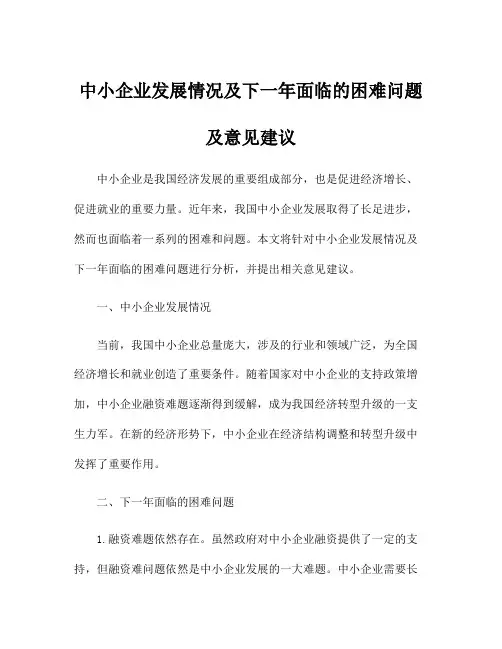 中小企业发展情况及下一年面临的困难问题及意见建议

中小企业是我国经济发展的重要组成部分，也是促进经济增长、促进就业的重要力量。近年来，我国中小企业发展取得了长足进步，然而也面临着一系列的困难和问题。本文将针对中小企业发展情况及下一年面临的困难问题进行分析，并提出相关意见建议。

一、中小企业发展情况

当前，我国中小企业总量庞大，涉及的行业和领域广泛，为全国经济增长和就业创造了重要条件。随着国家对中小企业的支持政策增加，中小企业融资难题逐渐得到缓解，成为我国经济转型升级的一支生力军。在新的经济形势下，中小企业在经济结构调整和转型升级中发挥了重要作用。

二、下一年面临的困难问题

1. 融资难题依然存在。虽然政府对中小企业融资提供了一定的支持，但融资难问题依然是中小企业发展的一大难题。中小企业需要长